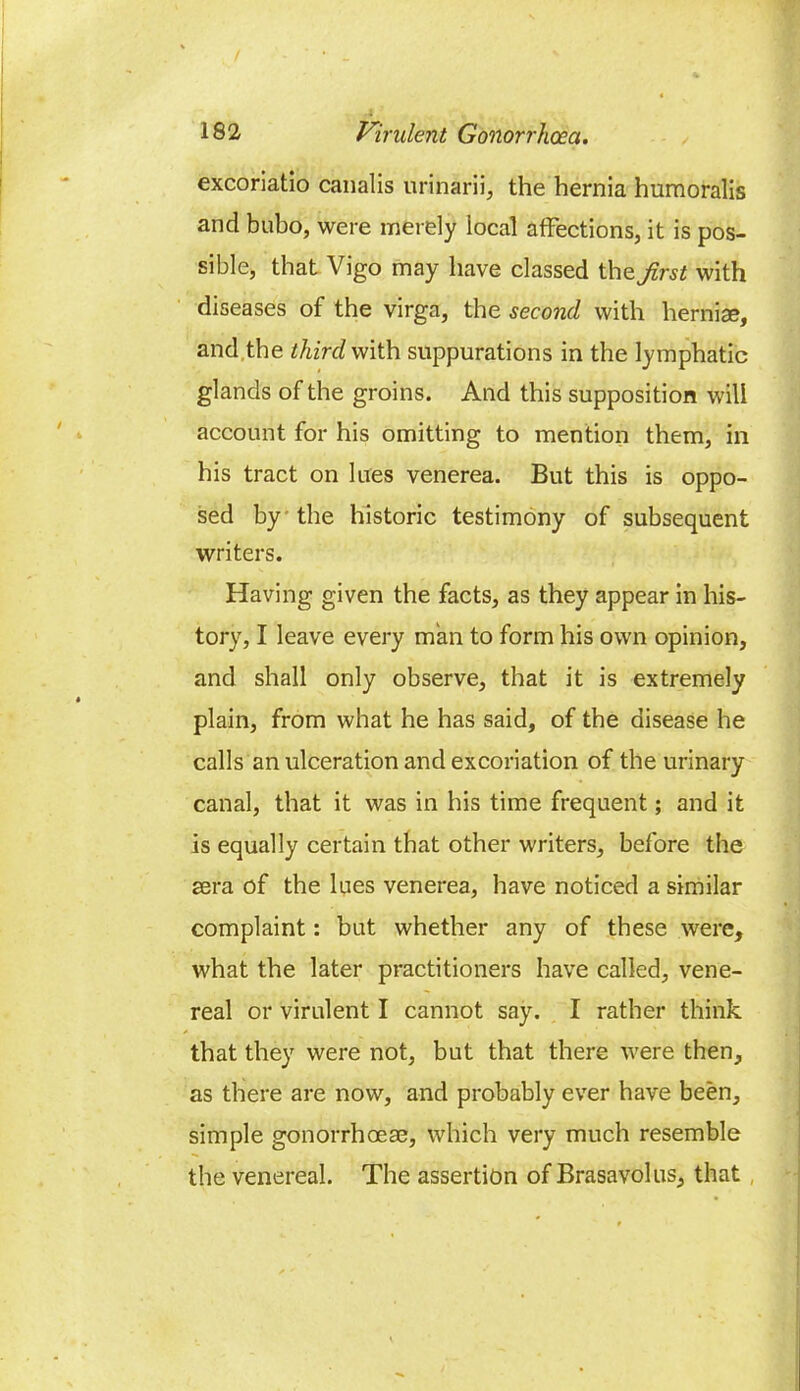 182 Virulent Gonorrhœa.

excoriatio canalis urinarii, the hernia humoralis and bubo, were merely local affections, it is possible, that Vigo may have classed the first with diseases of the virga, the second with herniæ, and the third with suppurations in the lymphatic glands of the groins. And this supposition will account for his omitting to mention them, in his tract on lues venerea. But this is opposed by the historic testimony of subsequent writers.

Having given the facts, as they appear in history, I leave every man to form his own opinion, and shall only observe, that it is extremely plain, from what he has said, of the disease he calls an ulceration and excoriation of the urinary canal, that it was in his time frequent; and it is equally certain that other writers, before the æra of the lues venerea, have noticed a similar complaint: but whether any of these were, what the later practitioners have called, venereal or virulent I cannot say. I rather think that they were not, but that there were then, as there are now, and probably ever have been, simple gonorrhœæ, which very much resemble the venereal. The assertion of Brasavolus, that